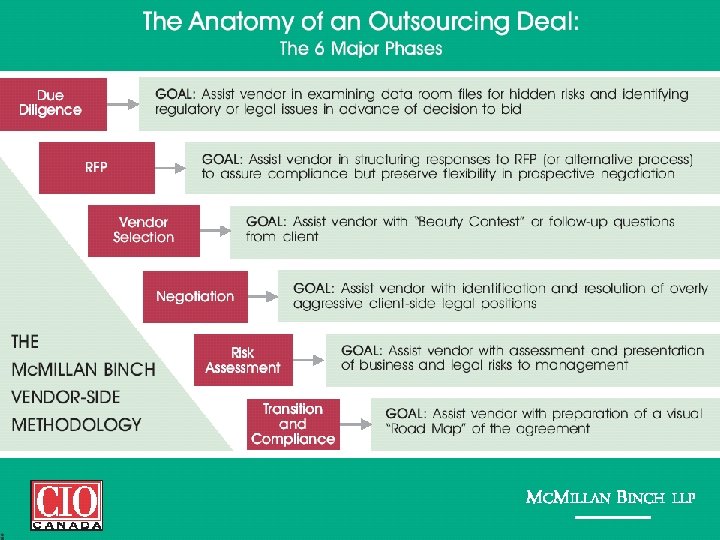 The Anatomy of an Outsourcing Deal:
The 6 Major Phases

Due Diligence

GOAL: Assist vendor in examining data room files for hidden risks and identifying regulatory or legal issues in advance of decision to bid

RFP

GOAL: Assist vendor in structuring responses to RFP (or alternative process) to assure compliance but preserve flexibility in prospective negotiation

Vendor Selection

GOAL: Assist vendor with "Beauty Contest" or follow-up questions from client

Negotiation

GOAL: Assist vendor with identification and resolution of overly aggressive client-side legal positions

Risk Assessment

GOAL: Assist vendor with assessment and presentation of business and legal risks to management

Transition and Compliance

GOAL: Assist vendor with preparation of a visual "Road Map" of the agreement

THE McMILLAN BINCH VENDOR-SIDE METHODOLOGY

CIO CANADA

McMILLAN BINCH LLP